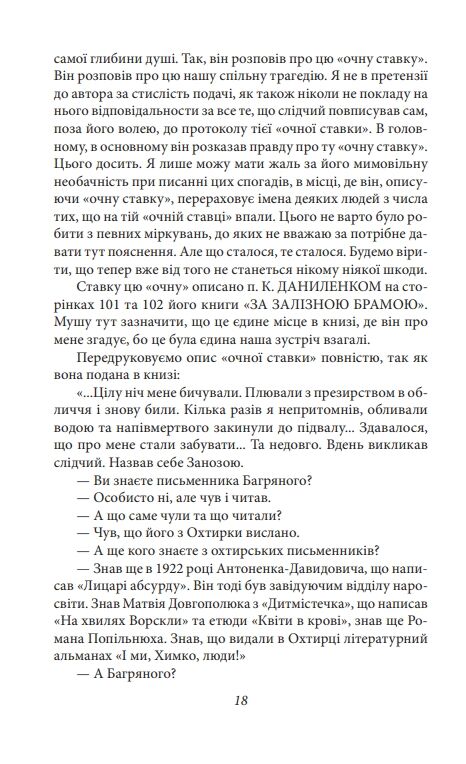 самої глибини душі. Так, він розповів про цю «очну ставку». Він розповів про цю нашу спільну трагедію. Я не в претензії до автора за стислість подачі, як також ніколи не покладу на нього відповідальности за все те, що слідчий повписував сам, поза його волею, до протоколу тієї «очної ставки». В головному, в основному він розказав правду про ту «очну ставку». Цього досить. Я лише можу мати жаль за його мимовільну необачність при писанні цих спогадів, в місці, де він, описуючи «очну ставку», перераховує імена деяких людей з числа тих, що на тій «очній ставці» впали. Цього не варто було робити з певних міркувань, до яких не вважаю за потрібне давати тут пояснення. Але що сталося, те сталося. Будемо вірити, що тепер вже від того не станеться нікому ніякої шкоди.

Ставку цю «очну» описано п. К. ДАНИЛЕНКОМ на сторінках 101 та 102 його книги «ЗА ЗАЛІЗНОЮ БРАМОЮ». Мушу тут зазначити, що це єдине місце в книзі, де він про мене згадує, бо це була єдина наша зустріч взагалі.

Передруковуємо опис «очної ставки» повністю, так як вона подана в книзі:

«...Цілу ніч мене бичували. Плювали з презирством в обличчя і знову били. Кілька разів я непритомнів, обливали водою та напівмертвого закинули до підвалу... Здавалося, що про мене стали забувати... Та недовго. Вдень викликав слідчий. Назвав себе Занозою.

— Ви знаєте письменника Багряного?

— Особисто ні, але чув і читав.

— А що саме чули та що читали?

— Чув, що його з Охтирки вислано.

— А ще кого знаєте з охтирських письменників?

— Знав ще в 1922 році Антоненка-Давидовича, що написав «Лицарі абсурду». Він тоді був завідуючим відділу наросвіти. Знав Матвія Довгополюка з «Дитмістечка», що написав «На хвилях Ворскли» та етюди «Квіти в крові», знав ще Романа Попільнюха. Знав, що видали в Охтирці літературний альманах «І ми, Химко, люди!»

— А Багряного?

18